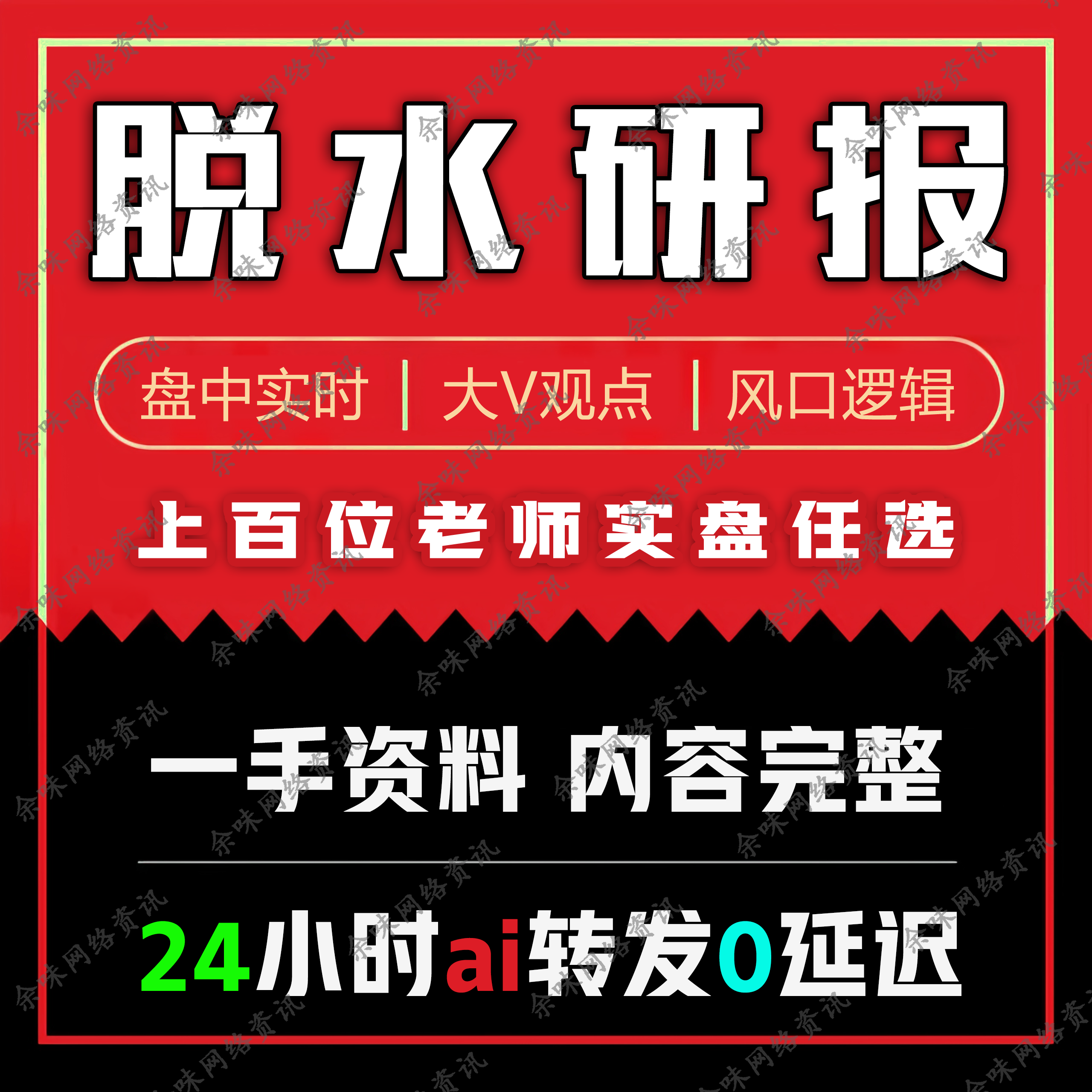 脱水研报

盘中实时 | 大V观点 | 风口逻辑

上百位老师实盘任选

一手资料 内容完整

24小时ai转发0延迟

余味网络资讯